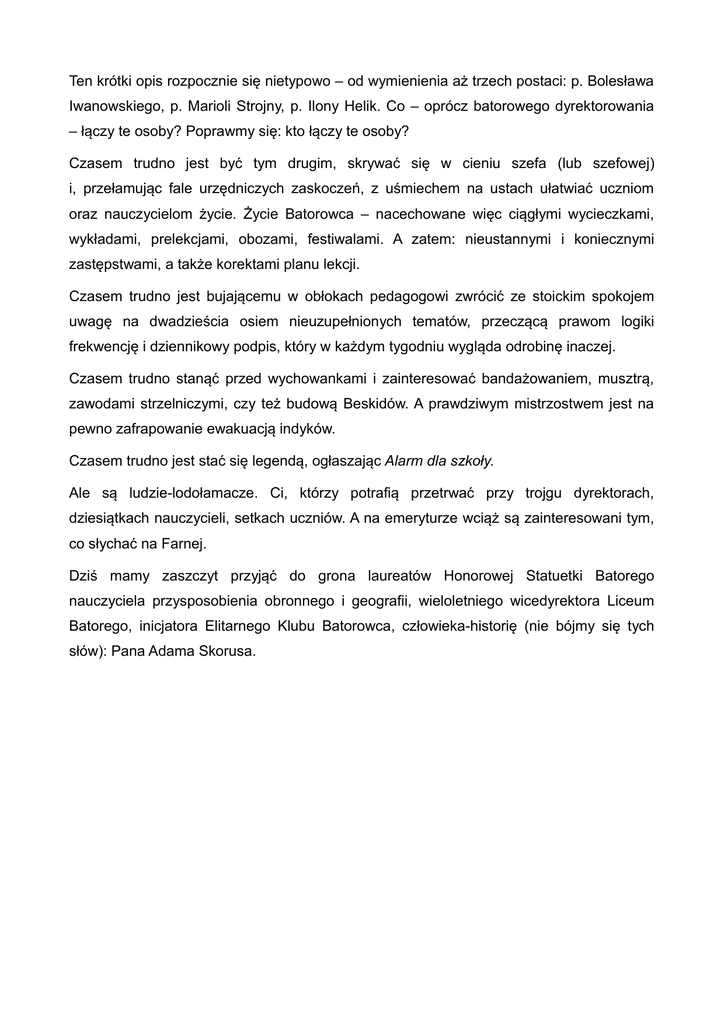 Ten krótki opis rozpocznie się nietypowo – od wymienienia aż trzech postaci: p. Bolesława Iwanowskiego, p. Marioli Strojny, p. Ilony Helik. Co – oprócz batorowego dyrektorowania – łączy te osoby? Poprawmy się: kto łączy te osoby?

Czasem trudno jest być tym drugim, skrywać się w cieniu szefa (lub szefowej) i, przełamując fale urzędniczych zaskoczeń, z uśmiechem na ustach ułatwiać uczniom oraz nauczycielom życie. Życie Batorowca – nacechowane więc ciągłymi wycieczkami, wykładami, prelekcjami, obozami, festiwalami. A zatem: nieustannymi i koniecznymi zastępstwami, a także korektami planu lekcji.

Czasem trudno jest bujającemu w obłokach pedagogowi zwrócić ze stoickim spokojem uwagę na dwadzieścia osiem nieuzupełnionych tematów, przeczącą prawom logiki frekwencję i dziennikowy podpis, który w każdym tygodniu wygląda odrobinę inaczej.

Czasem trudno stanąć przed wychowankami i zainteresować bandażowaniem, musztrą, zawodami strzelniczymi, czy też budową Beskidów. A prawdziwym mistrzostwem jest na pewno zafrapowanie ewakuacją indyków.

Czasem trudno jest stać się legendą, ogłaszając Alarm dla szkoły.

Ale są ludzie-lodołamacze. Ci, którzy potrafią przetrwać przy trojgu dyrektorach, dziesiątkach nauczycieli, setkach uczniów. A na emeryturze wciąż są zainteresowani tym, co słychać na Farnej.

Dziś mamy zaszczyt przyjąć do grona laureatów Honorowej Statuetki Batorego nauczyciela przysposobienia obronnego i geografii, wieloletniego wicedyrektora Liceum Batorego, inicjatora Elitarnego Klubu Batorowca, człowieka-historię (nie bójmy się tych słów): Pana Adama Skorusa.